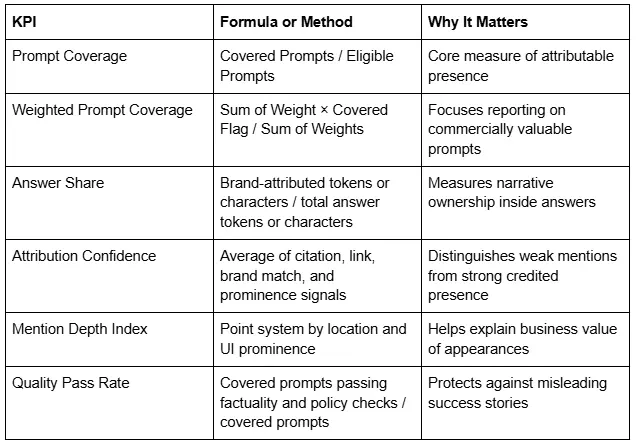 | KPI | Formula or Method | Why It Matters |
|---|---|---|
| Prompt Coverage | Covered Prompts / Eligible Prompts | Core measure of attributable presence |
| Weighted Prompt Coverage | Sum of Weight × Covered Flag / Sum of Weights | Focuses reporting on commercially valuable prompts |
| Answer Share | Brand-attributed tokens or characters / total answer tokens or characters | Measures narrative ownership inside answers |
| Attribution Confidence | Average of citation, link, brand match, and prominence signals | Distinguishes weak mentions from strong credited presence |
| Mention Depth Index | Point system by location and UI prominence | Helps explain business value of appearances |
| Quality Pass Rate | Covered prompts passing factuality and policy checks / covered prompts | Protects against misleading success stories |